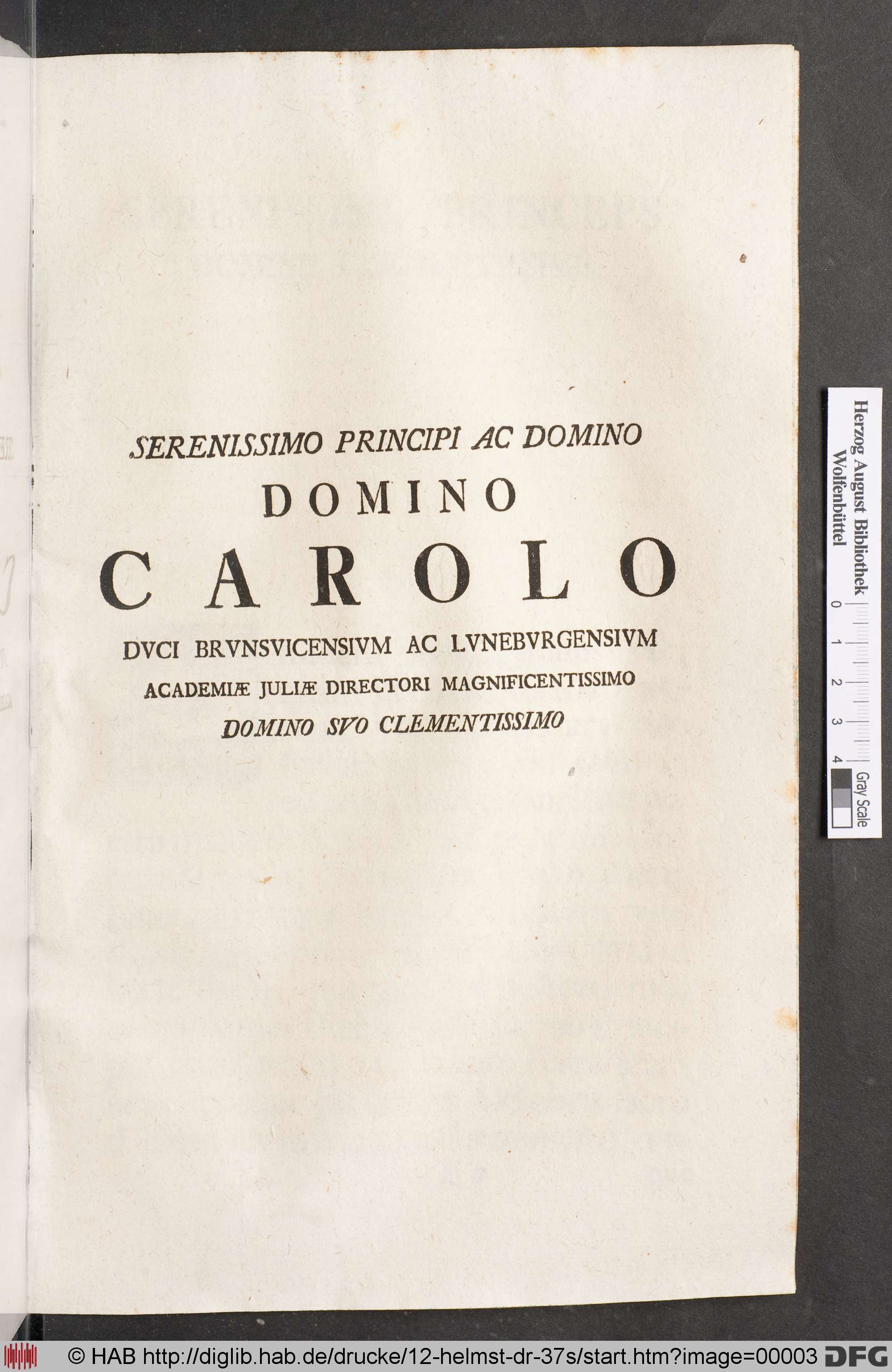 SERENISSIMO PRINCIPI AC DOMINO
DOMINO
CAROLO
DVCI BRVNSVICENSIVM AC LVNEBVRGENSIVM
ACADEMIÆ JULIÆ DIRECTORI MAGNIFICENTISSIMO
DOMINO SVO CLEMENTISSIMO

Herzog August Bibliothek Wolfenbüttel
0 1 2 3 4
Gray Scale

© HAB http://diglib.hab.de/drucke/12-helmst-dr-37s/start.htm?image=00003 DFG